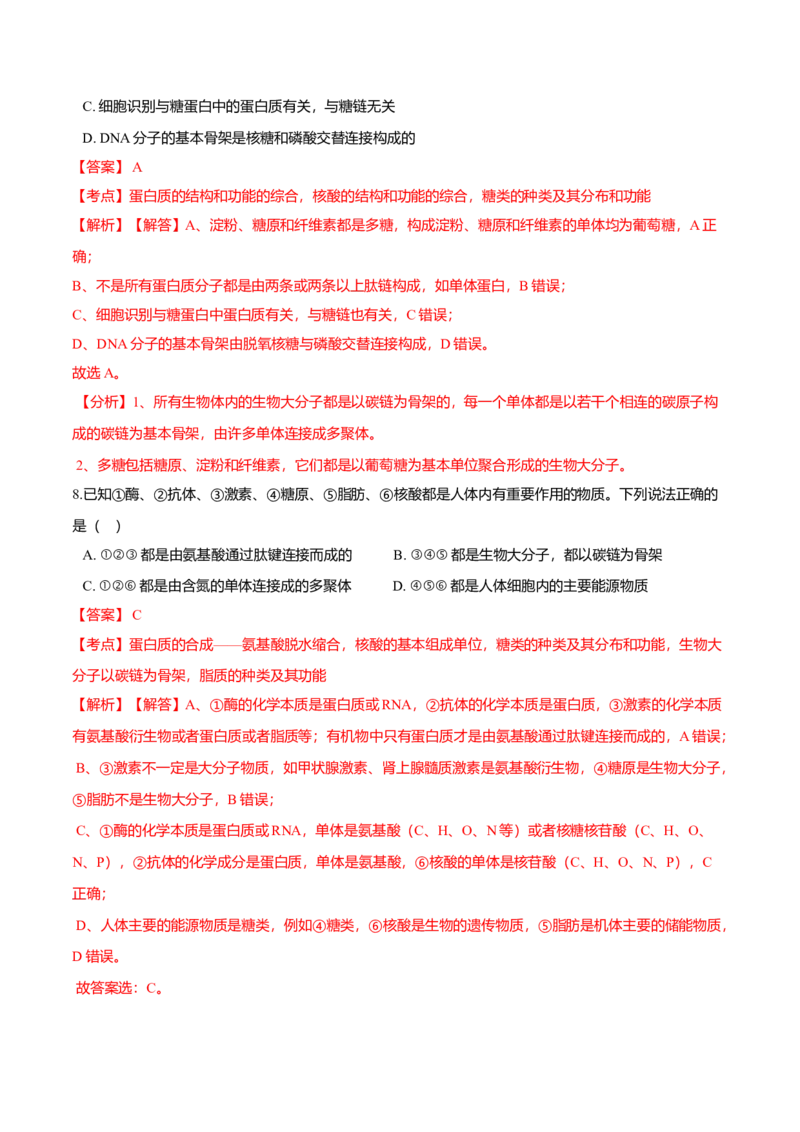 C. 细胞识别与糖蛋白中的蛋白质有关，与糖链无关

D. DNA 分子的基本骨架是核糖和磷酸交替连接构成的

【答案】A

【考点】蛋白质的结构和功能的综合，核酸的结构和功能的综合，糖类的种类及其分布和功能

【解析】【解答】A、淀粉、糖原和纤维素都是多糖，构成淀粉、糖原和纤维素的单体均为葡萄糖，A 正确；

B、不是所有蛋白质分子都是由两条或两条以上肽链构成，如单体蛋白，B 错误；

C、细胞识别与糖蛋白中蛋白质有关，与糖链也有关，C 错误；

D、DNA 分子的基本骨架由脱氧核糖与磷酸交替连接构成，D 错误。

故选 A。

【分析】1、所有生物体内的生物大分子都是以碳链为骨架的，每一个单体都是以若干个相连的碳原子构成的碳链为基本骨架，由许多单体连接成多聚体。

2、多糖包括糖原、淀粉和纤维素，它们都是以葡萄糖为基本单位聚合形成的生物大分子。

8.已知①酶、②抗体、③激素、④糖原、⑤脂肪、⑥核酸都是人体内有重要作用的物质。下列说法正确的是（ ）

A. ①②③ 都是由氨基酸通过肽键连接而成的

B. ③④⑤ 都是生物大分子，都以碳链为骨架

C. ①②⑥ 都是由含氮的单体连接成的多聚体

D. ④⑤⑥ 都是人体细胞内的主要能源物质

【答案】C

【考点】蛋白质的合成——氨基酸脱水缩合，核酸的基本组成单位，糖类的种类及其分布和功能，生物大分子以碳链为骨架，脂质的种类及其功能

【解析】【解答】A、①酶的化学本质是蛋白质或 RNA，②抗体的化学本质是蛋白质，③激素的化学本质有氨基酸衍生物或者蛋白质或者脂质等；有机物中只有蛋白质才是由氨基酸通过肽键连接而成的，A 错误；

B、③激素不一定是大分子物质，如甲状腺激素、肾上腺髓质激素是氨基酸衍生物，④糖原是生物大分子，⑤脂肪不是生物大分子，B 错误；

C、①酶的化学本质是蛋白质或 RNA，单体是氨基酸（C、H、O、N 等）或者核糖核苷酸（C、H、O、N、P），②抗体的化学成分是蛋白质，单体是氨基酸，⑥核酸的单体是核苷酸（C、H、O、N、P），C 正确；

D、人体主要的能源物质是糖类，例如④糖类，⑥核酸是生物的遗传物质，⑤脂肪是机体主要的储能物质，D 错误。

故答案选：C。